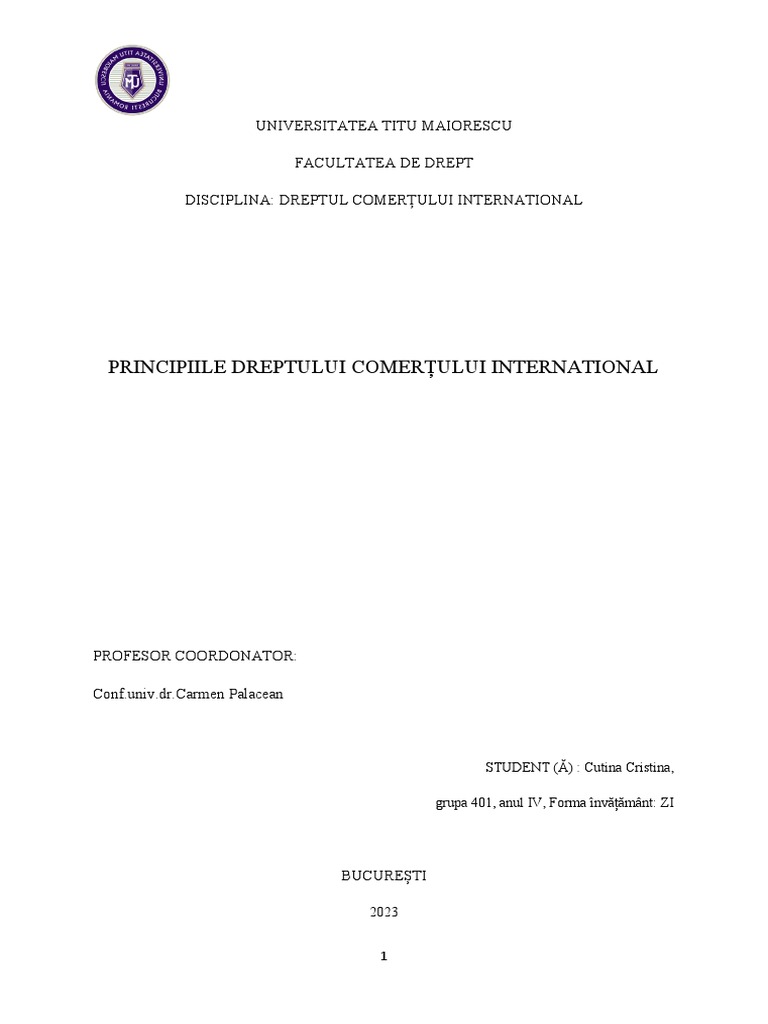 UNIVERSITATEA TITU MAIORESCU

FACULTATEA DE DREPT

DISCIPLINA: DREPTUL COMERȚULUI INTERNATIONAL

PRINCIPIILE DREPTULUI COMERȚULUI INTERNATIONAL

PROFESOR COORDONATOR:

Conf.univ.dr.Carmen Palacean

STUDENT (Ă) : Cutina Cristina,

grupa 401, anul IV, Forma învățământ: ZI

BUCUREȘTI

2023

1